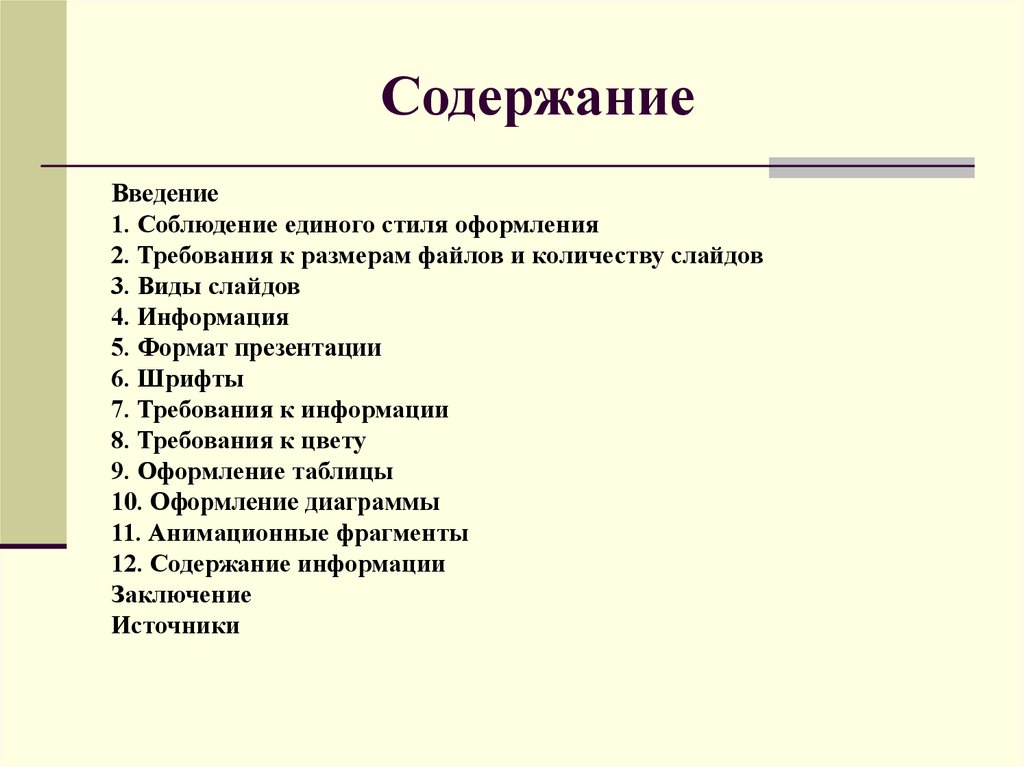 Содержание

Введение
1. Соблюдение единого стиля оформления
2. Требования к размерам файлов и количеству слайдов
3. Виды слайдов
4. Информация
5. Формат презентации
6. Шрифты
7. Требования к информации
8. Требования к цвету
9. Оформление таблицы
10. Оформление диаграммы
11. Анимационные фрагменты
12. Содержание информации
Заключение
Источники